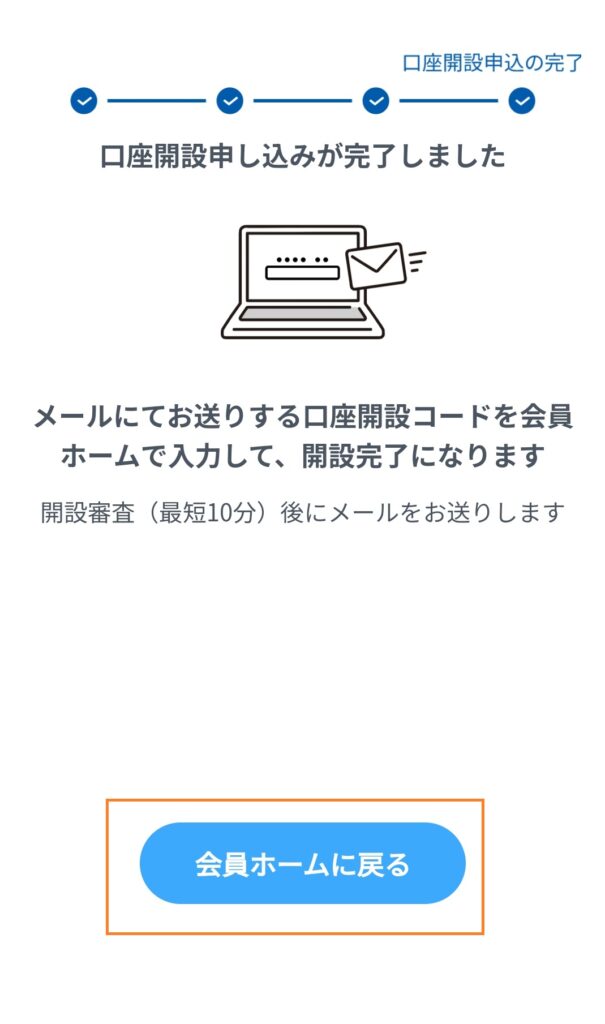 口座開設申込の完了

口座開設申し込みが完了しました

メールにてお送りする口座開設コードを会員ホームで入力して、開設完了になります

開設審査（最短10分）後にメールをお送りします

会員ホームに戻る